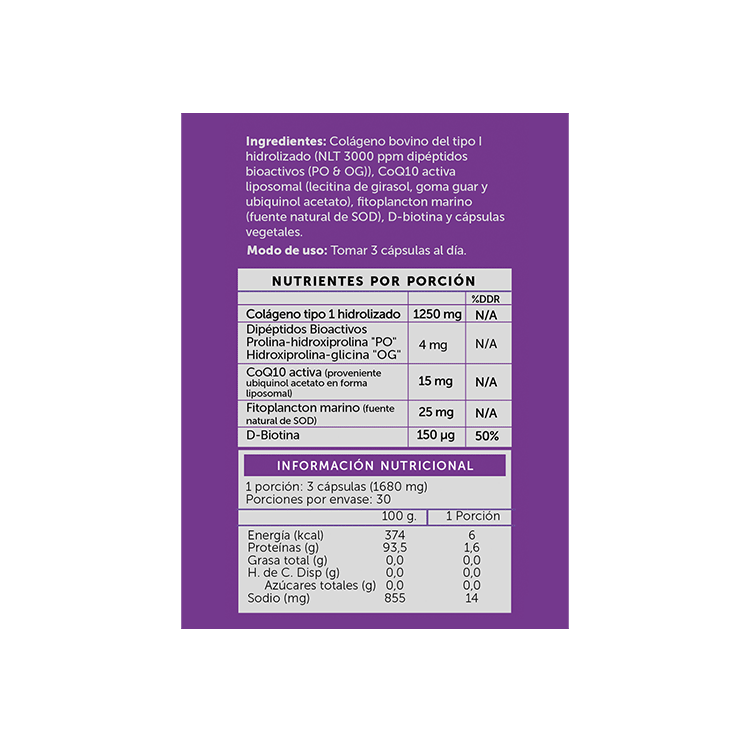 Ingredientes: Colágeno bovino del tipo I hidrolizado (NLT 3000 ppm dipéptidos bioactivos (PO & OG)), CoQ10 activa liposomal (lecitina de girasol, goma guar y ubiquinol acetato), fitoplancton marino (fuente natural de SOD), D-biotina y cápsulas vegetales.

Modo de uso: Tomar 3 cápsulas al día.

NUTRIENTES POR PORCIÓN

| | | %DDR |
|---|---|---|
| Colágeno tipo 1 hidrolizado | 1250 mg | N/A |
| Dipéptidos Bioactivos Prolina-hidroxiprolina "PO" Hidroxiprolina-glicina "OG" | 4 mg | N/A |
| CoQ10 activa (proveniente ubiquinol acetato en forma liposomal) | 15 mg | N/A |
| Fitoplancton marino (fuente natural de SOD) | 25 mg | N/A |
| D-Biotina | 150 µg | 50% |

INFORMACIÓN NUTRICIONAL

1 porción: 3 cápsulas (1680 mg)
Porciones por envase: 30

| | 100 g. | 1 Porción |
|---|---|---|
| Energía (kcal) | 374 | 6 |
| Proteínas (g) | 93,5 | 1,6 |
| Grasa total (g) | 0,0 | 0,0 |
| H. de C. Disp (g) | 0,0 | 0,0 |
| Azúcares totales (g) | 0,0 | 0,0 |
| Sodio (mg) | 855 | 14 |